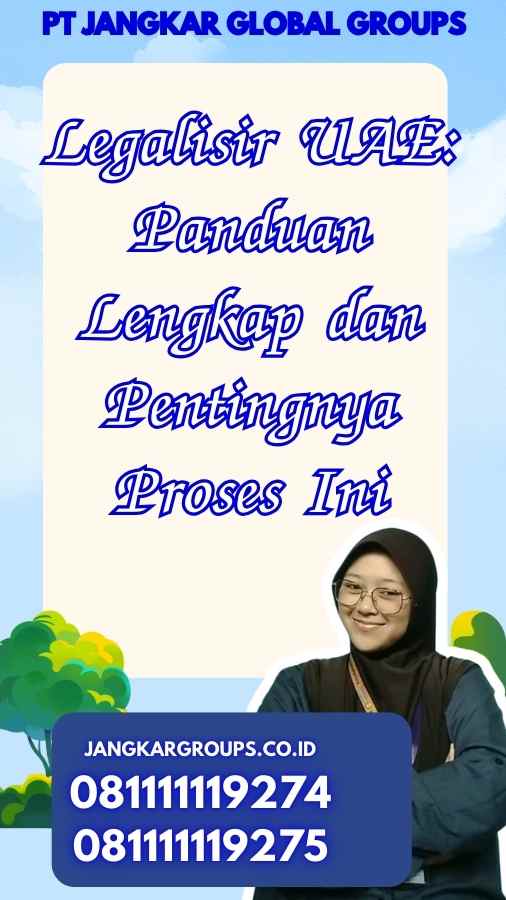 PT JANGKAR GLOBAL GROUPS

Legalisir UAE: Panduan Lengkap dan Pentingnya Proses Ini

JANGKARGROUPS.CO.ID
08111119274
08111119275